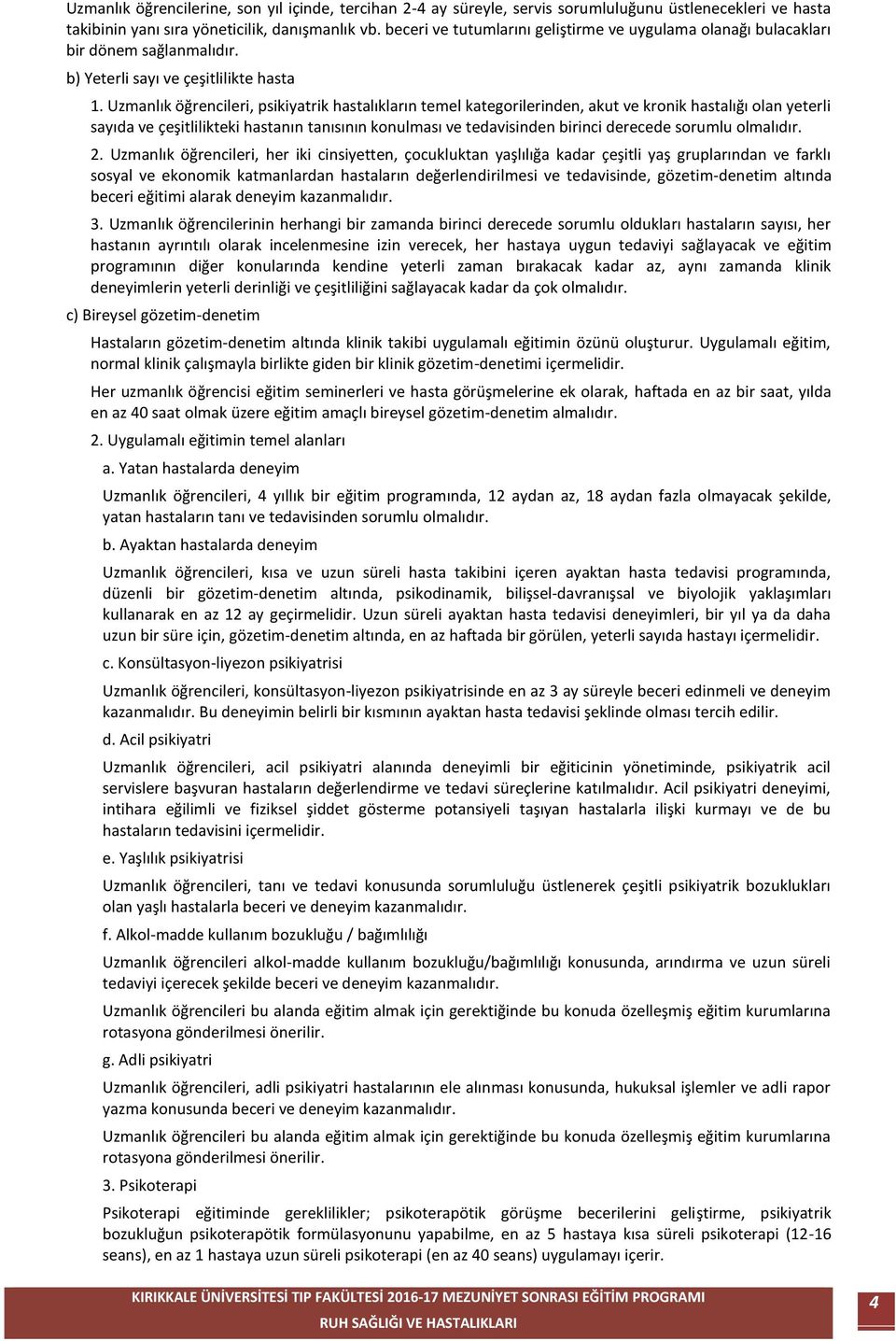 Uzmanlık öğrencilerine, son yıl içinde, tercihan 2-4 ay süreyle, servis sorumluluğunu üstlenecekleri ve hasta takibinin yanı sıra yöneticilik, danışmanlık vb. beceri ve tutumlarını geliştirme ve uygulama olanağı bulacakları bir dönem sağlanmalıdır.

b) Yeterli sayı ve çeşitlilikte hasta

1. Uzmanlık öğrencileri, psikiyatrik hastalıkların temel kategorilerinden, akut ve kronik hastalığı olan yeterli sayıda ve çeşitlilikteki hastanın tanısının konulması ve tedavisinden birinci derecede sorumlu olmalıdır.

2. Uzmanlık öğrencileri, her iki cinsiyetten, çocukluktan yaşlılığa kadar çeşitli yaş gruplarından ve farklı sosyal ve ekonomik katmanlardan hastaların değerlendirilmesi ve tedavisinde, gözetim-denetim altında beceri eğitimi alarak deneyim kazanmalıdır.

3. Uzmanlık öğrencilerinin herhangi bir zamanda birinci derecede sorumlu oldukları hastaların sayısı, her hastanın ayrıntılı olarak incelenmesine izin verecek, her hastaya uygun tedaviyi sağlayacak ve eğitim programının diğer konularında kendine yeterli zaman bırakacak kadar az, aynı zamanda klinik deneyimlerin yeterli derinliği ve çeşitliliğini sağlayacak kadar da çok olmalıdır.

c) Bireysel gözetim-denetim

Hastaların gözetim-denetim altında klinik takibi uygulamalı eğitimin özünü oluşturur. Uygulamalı eğitim, normal klinik çalışmayla birlikte giden bir klinik gözetim-denetimi içermelidir.

Her uzmanlık öğrencisi eğitim seminerleri ve hasta görüşmelerine ek olarak, haftada en az bir saat, yılda en az 40 saat olmak üzere eğitim amaçlı bireysel gözetim-denetim almalıdır.

2. Uygulamalı eğitimin temel alanları

a. Yatan hastalarda deneyim

Uzmanlık öğrencileri, 4 yıllık bir eğitim programında, 12 aydan az, 18 aydan fazla olmayacak şekilde, yatan hastaların tanı ve tedavisinden sorumlu olmalıdır.

b. Ayaktan hastalarda deneyim

Uzmanlık öğrencileri, kısa ve uzun süreli hasta takibini içeren ayaktan hasta tedavisi programında, düzenli bir gözetim-denetim altında, psikodinamik, bilişsel-davranışsal ve biyolojik yaklaşımları kullanarak en az 12 ay geçirmelidir. Uzun süreli ayaktan hasta tedavisi deneyimleri, bir yıl ya da daha uzun bir süre için, gözetim-denetim altında, en az haftada bir görülen, yeterli sayıda hastayı içermelidir.

c. Konsültasyon-liyezon psikiyatrisi

Uzmanlık öğrencileri, konsültasyon-liyezon psikiyatrisinde en az 3 ay süreyle beceri edinmeli ve deneyim kazanmalıdır. Bu deneyimin belirli bir kısmının ayaktan hasta tedavisi şeklinde olması tercih edilir.

d. Acil psikiyatri

Uzmanlık öğrencileri, acil psikiyatri alanında deneyimli bir eğiticinin yönetiminde, psikiyatrik acil servislere başvuran hastaların değerlendirme ve tedavi süreçlerine katılmalıdır. Acil psikiyatri deneyimi, intihara eğilimli ve fiziksel şiddet gösterme potansiyeli taşıyan hastalarla ilişki kurmayı ve de bu hastaların tedavisini içermelidir.

e. Yaşlılık psikiyatrisi

Uzmanlık öğrencileri, tanı ve tedavi konusunda sorumluluğu üstlenerek çeşitli psikiyatrik bozuklukları olan yaşlı hastalarla beceri ve deneyim kazanmalıdır.

f. Alkol-madde kullanım bozukluğu / bağımlılığı

Uzmanlık öğrencileri alkol-madde kullanım bozukluğu/bağımlılığı konusunda, arındırma ve uzun süreli tedaviyi içerecek şekilde beceri ve deneyim kazanmalıdır.

Uzmanlık öğrencileri bu alanda eğitim almak için gerektiğinde bu konuda özelleşmiş eğitim kurumlarına rotasyona gönderilmesi önerilir.

g. Adli psikiyatri

Uzmanlık öğrencileri, adli psikiyatri hastalarının ele alınması konusunda, hukuksal işlemler ve adli rapor yazma konusunda beceri ve deneyim kazanmalıdır.

Uzmanlık öğrencileri bu alanda eğitim almak için gerektiğinde bu konuda özelleşmiş eğitim kurumlarına rotasyona gönderilmesi önerilir.

3. Psikoterapi

Psikoterapi eğitiminde gereklilikler; psikoterapötik görüşme becerilerini geliştirme, psikiyatrik bozukluğun psikoterapötik formülasyonunu yapabilme, en az 5 hastaya kısa süreli psikoterapi (12-16 seans), en az 1 hastaya uzun süreli psikoterapi (en az 40 seans) uygulamayı içerir.

KIRIKKALE ÜNİVERSİTESİ TIP FAKÜLTESİ 2016-17 MEZUNİYET SONRASI EĞİTİM PROGRAMI
RUH SAĞLIĞI VE HASTALIKLARI

4